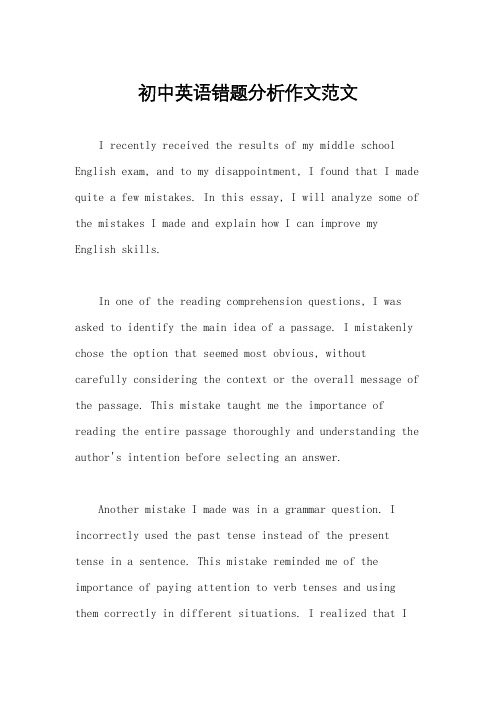 初中英语错题分析作文范文

I recently received the results of my middle school English exam, and to my disappointment, I found that I made quite a few mistakes. In this essay, I will analyze some of the mistakes I made and explain how I can improve my English skills.

In one of the reading comprehension questions, I was asked to identify the main idea of a passage. I mistakenly chose the option that seemed most obvious, without carefully considering the context or the overall message of the passage. This mistake taught me the importance of reading the entire passage thoroughly and understanding the author's intention before selecting an answer.

Another mistake I made was in a grammar question. I incorrectly used the past tense instead of the present tense in a sentence. This mistake reminded me of the importance of paying attention to verb tenses and using them correctly in different situations. I realized that I